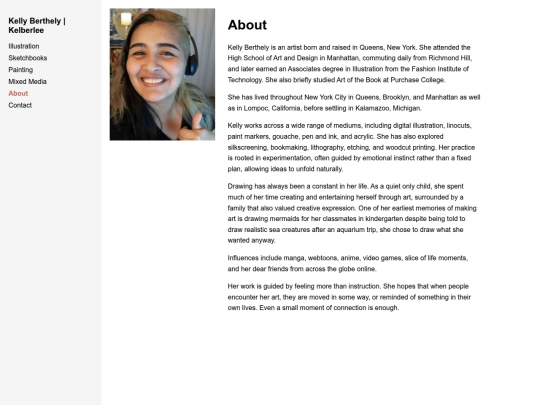 Kelly Berthely | Kelberlee

Illustration
Sketchbooks
Painting
Mixed Media
About
Contact

About

Kelly Berthely is an artist born and raised in Queens, New York. She attended the High School of Art and Design in Manhattan, commuting daily from Richmond Hill, and later earned an Associates degree in Illustration from the Fashion Institute of Technology. She also briefly studied Art of the Book at Purchase College.

She has lived throughout New York City in Queens, Brooklyn, and Manhattan as well as in Lompoc, California, before settling in Kalamazoo, Michigan.

Kelly works across a wide range of mediums, including digital illustration, linocuts, paint markers, gouache, pen and ink, and acrylic. She has also explored silkscreening, bookmaking, lithography, etching, and woodcut printing. Her practice is rooted in experimentation, often guided by emotional instinct rather than a fixed plan, allowing ideas to unfold naturally.

Drawing has always been a constant in her life. As a quiet only child, she spent much of her time creating and entertaining herself through art, surrounded by a family that also valued creative expression. One of her earliest memories of making art is drawing mermaids for her classmates in kindergarten despite being told to draw realistic sea creatures after an aquarium trip, she chose to draw what she wanted anyway.

Influences include manga, webtoons, anime, video games, slice of life moments, and her dear friends from across the globe online.

Her work is guided by feeling more than instruction. She hopes that when people encounter her art, they are moved in some way, or reminded of something in their own lives. Even a small moment of connection is enough.